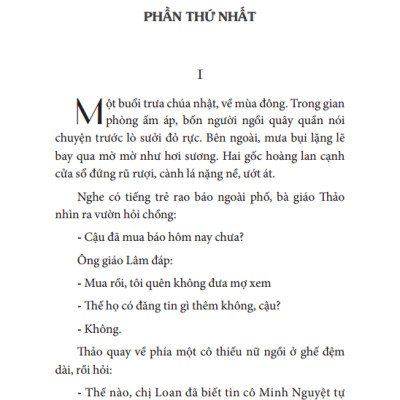 PHẦN THỨ NHẤT

I

Một buổi trưa chúa nhật, về mùa đông. Trong gian phòng ấm áp, bốn người ngồi quây quần nói chuyện trước lò sưởi đỏ rực. Bên ngoài, mưa bụi lặng lẽ bay qua mờ mờ như hơi sương. Hai gốc hoàng lan cạnh cửa sổ đứng rũ rượi, cành lá nặng nề, ướt át.

Nghe có tiếng trẻ rao báo ngoài phố, bà giáo Thảo nhìn ra vườn hỏi chồng:

- Cậu đã mua báo hôm nay chưa?

Ông giáo Lâm đáp:

- Mua rồi, tôi quên không đưa mợ xem

- Thế họ có đăng tin gì thêm không, cậu?

- Không.

Thảo quay về phía một cô thiếu nữ ngồi ở ghế đệm dài, rồi hỏi:

- Thế nào, chị Loan đã biết tin cô Minh Nguyệt tự